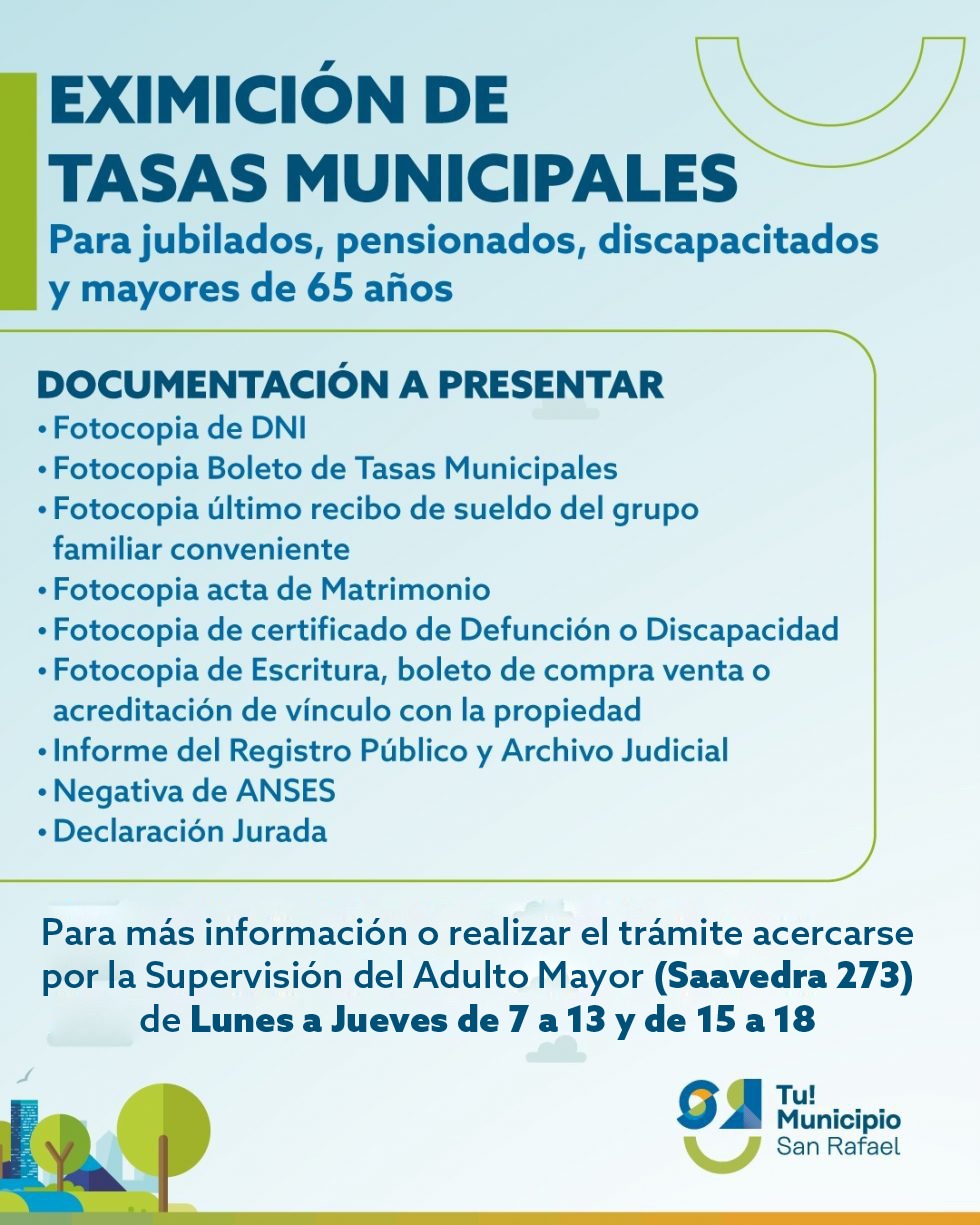 EXIMICIÓN DE TASAS MUNICIPALES

Para jubilados, pensionados, discapacitados y mayores de 65 años

DOCUMENTACIÓN A PRESENTAR

• Fotocopia de DNI
• Fotocopia Boleto de Tasas Municipales
• Fotocopia último recibo de sueldo del grupo familiar conveniente
• Fotocopia acta de Matrimonio
• Fotocopia de certificado de Defunción o Discapacidad
• Fotocopia de Escritura, boleto de compra venta o acreditación de vínculo con la propiedad
• Informe del Registro Público y Archivo Judicial
• Negativa de ANSES
• Declaración Jurada

Para más información o realizar el trámite acercarse por la Supervisión del Adulto Mayor (Saavedra 273) de Lunes a Jueves de 7 a 13 y de 15 a 18

Tu!
Municipio
San Rafael